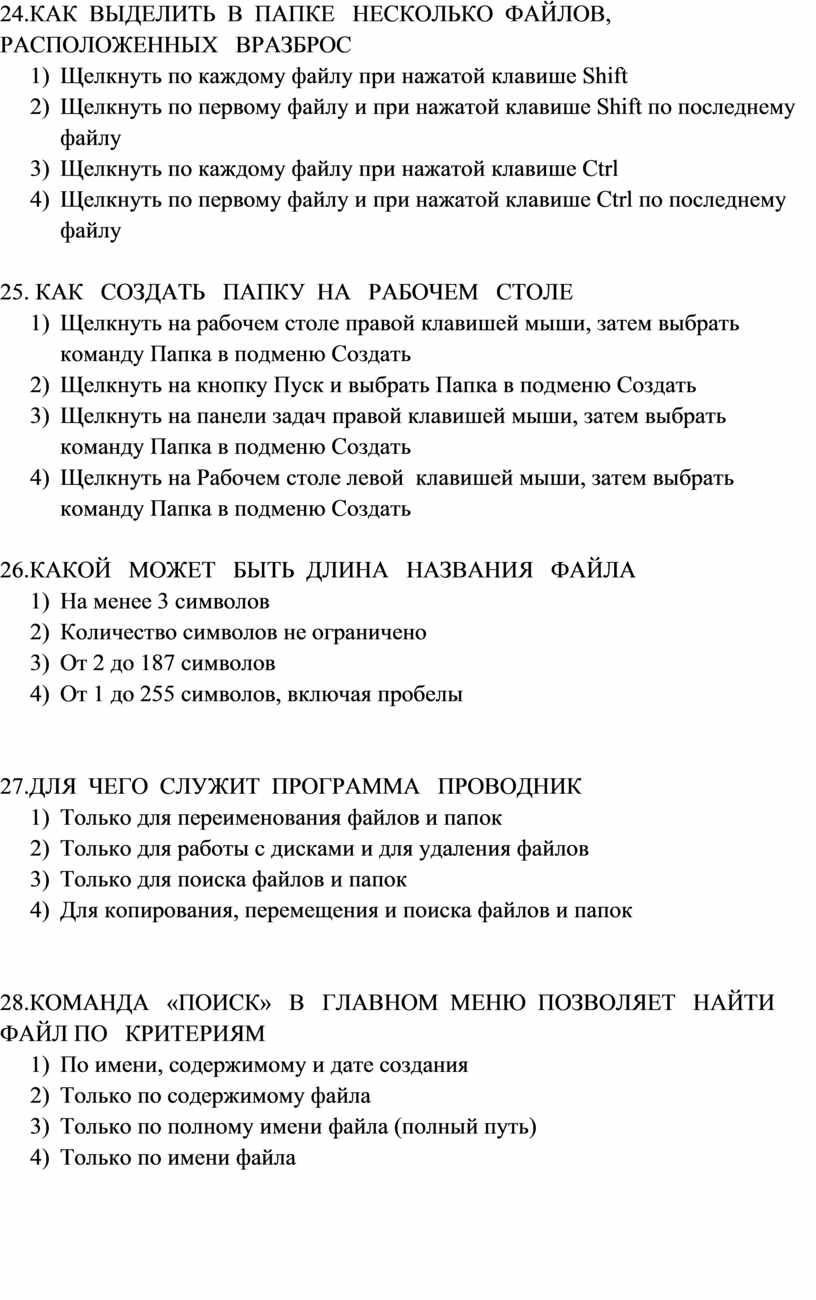 24.КАК ВЫДЕЛИТЬ В ПАПКЕ НЕСКОЛЬКО ФАЙЛОВ, РАСПОЛОЖЕННЫХ ВРАЗБРОС
1) Щелкнуть по каждому файлу при нажатой клавише Shift
2) Щелкнуть по первому файлу и при нажатой клавише Shift по последнему файлу
3) Щелкнуть по каждому файлу при нажатой клавише Ctrl
4) Щелкнуть по первому файлу и при нажатой клавише Ctrl по последнему файлу

25. КАК СОЗДАТЬ ПАПКУ НА РАБОЧЕМ СТОЛЕ
1) Щелкнуть на рабочем столе правой клавишей мыши, затем выбрать команду Папка в подменю Создать
2) Щелкнуть на кнопку Пуск и выбрать Папка в подменю Создать
3) Щелкнуть на панели задач правой клавишей мыши, затем выбрать команду Папка в подменю Создать
4) Щелкнуть на Рабочем столе левой клавишей мыши, затем выбрать команду Папка в подменю Создать

26.КАКОЙ МОЖЕТ БЫТЬ ДЛИНА НАЗВАНИЯ ФАЙЛА
1) На менее 3 символов
2) Количество символов не ограничено
3) От 2 до 187 символов
4) От 1 до 255 символов, включая пробелы

27.ДЛЯ ЧЕГО СЛУЖИТ ПРОГРАММА ПРОВОДНИК
1) Только для переименования файлов и папок
2) Только для работы с дисками и для удаления файлов
3) Только для поиска файлов и папок
4) Для копирования, перемещения и поиска файлов и папок

28.КОМАНДА «ПОИСК» В ГЛАВНОМ МЕНЮ ПОЗВОЛЯЕТ НАЙТИ ФАЙЛ ПО КРИТЕРИЯМ
1) По имени, содержимому и дате создания
2) Только по содержимому файла
3) Только по полному имени файла (полный путь)
4) Только по имени файла